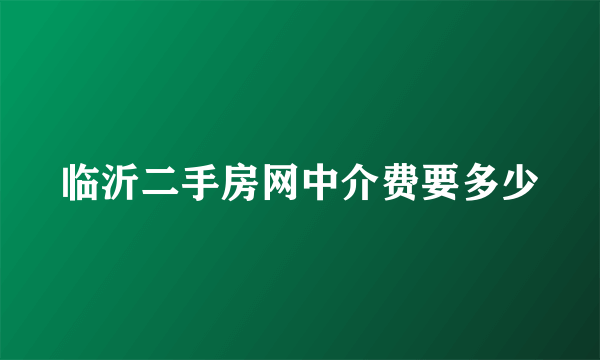 临沂二手房网中介费要多少